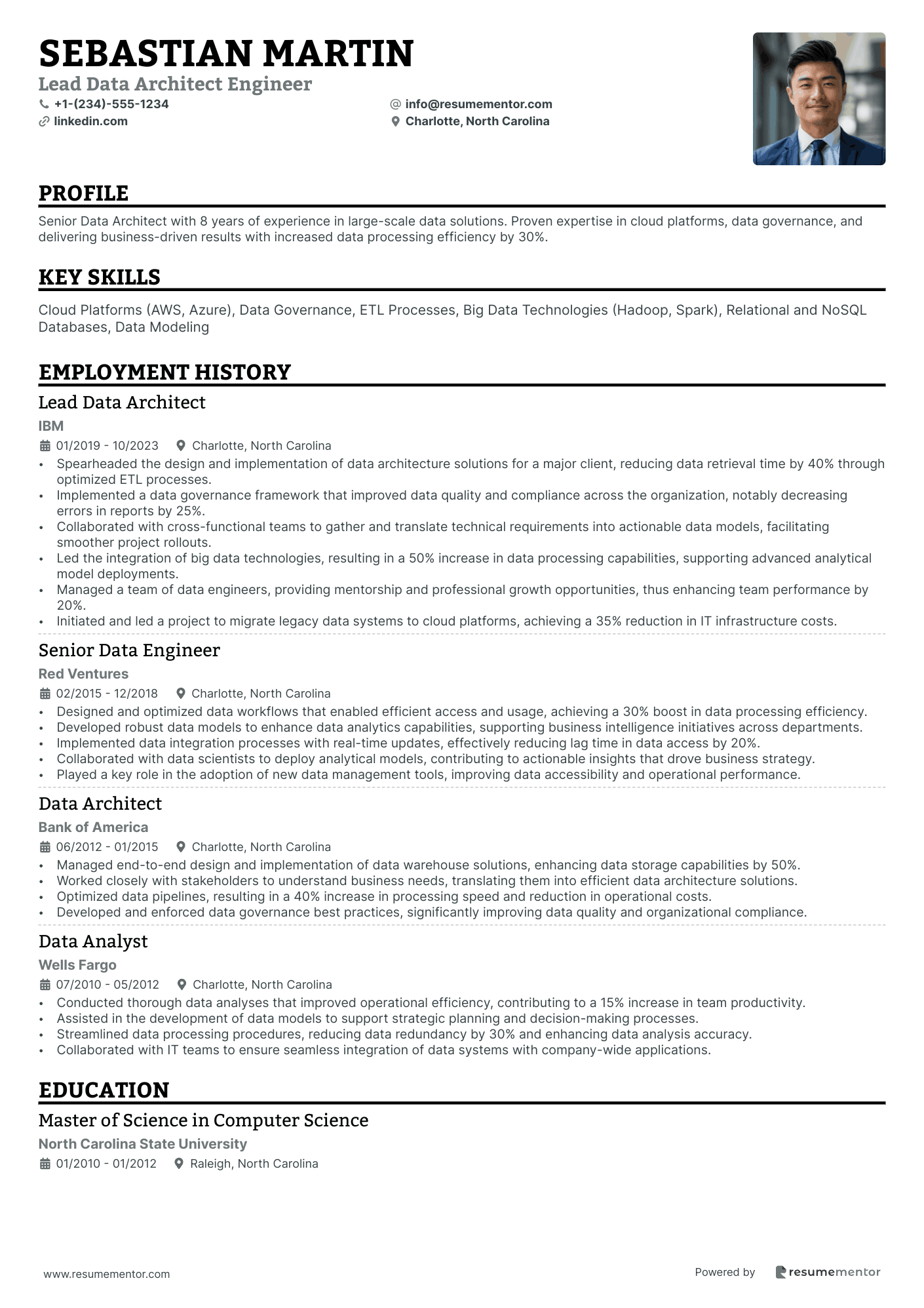 SEBASTIAN MARTIN
Lead Data Architect Engineer
+1-(234)-555-1234
info@resumementor.com
linkedin.com
Charlotte, North Carolina

PROFILE
Senior Data Architect with 8 years of experience in large-scale data solutions. Proven expertise in cloud platforms, data governance, and delivering business-driven results with increased data processing efficiency by 30%.

KEY SKILLS
Cloud Platforms (AWS, Azure), Data Governance, ETL Processes, Big Data Technologies (Hadoop, Spark), Relational and NoSQL Databases, Data Modeling

EMPLOYMENT HISTORY
Lead Data Architect
IBM
01/2019 - 10/2023 Charlotte, North Carolina
• Spearheaded the design and implementation of data architecture solutions for a major client, reducing data retrieval time by 40% through optimized ETL processes.
• Implemented a data governance framework that improved data quality and compliance across the organization, notably decreasing errors in reports by 25%.
• Collaborated with cross-functional teams to gather and translate technical requirements into actionable data models, facilitating smoother project rollouts.
• Led the integration of big data technologies, resulting in a 50% increase in data processing capabilities, supporting advanced analytical model deployments.
• Managed a team of data engineers, providing mentorship and professional growth opportunities, thus enhancing team performance by 20%.
• Initiated and led a project to migrate legacy data systems to cloud platforms, achieving a 35% reduction in IT infrastructure costs.

Senior Data Engineer
Red Ventures
02/2015 - 12/2018 Charlotte, North Carolina
• Designed and optimized data workflows that enabled efficient access and usage, achieving a 30% boost in data processing efficiency.
• Developed robust data models to enhance data analytics capabilities, supporting business intelligence initiatives across departments.
• Implemented data integration processes with real-time updates, effectively reducing lag time in data access by 20%.
• Collaborated with data scientists to deploy analytical models, contributing to actionable insights that drove business strategy.
• Played a key role in the adoption of new data management tools, improving data accessibility and operational performance.

Data Architect
Bank of America
06/2012 - 01/2015 Charlotte, North Carolina
• Managed end-to-end design and implementation of data warehouse solutions, enhancing data storage capabilities by 50%.
• Worked closely with stakeholders to understand business needs, translating them into efficient data architecture solutions.
• Optimized data pipelines, resulting in a 40% increase in processing speed and reduction in operational costs.
• Developed and enforced data governance best practices, significantly improving data quality and organizational compliance.

Data Analyst
Wells Fargo
07/2010 - 05/2012 Charlotte, North Carolina
• Conducted thorough data analyses that improved operational efficiency, contributing to a 15% increase in team productivity.
• Assisted in the development of data models to support strategic planning and decision-making processes.
• Streamlined data processing procedures, reducing data redundancy by 30% and enhancing data analysis accuracy.
• Collaborated with IT teams to ensure seamless integration of data systems with company-wide applications.

EDUCATION
Master of Science in Computer Science
North Carolina State University
01/2010 - 01/2012 Raleigh, North Carolina

www.resumementor.com
Powered by resumementor